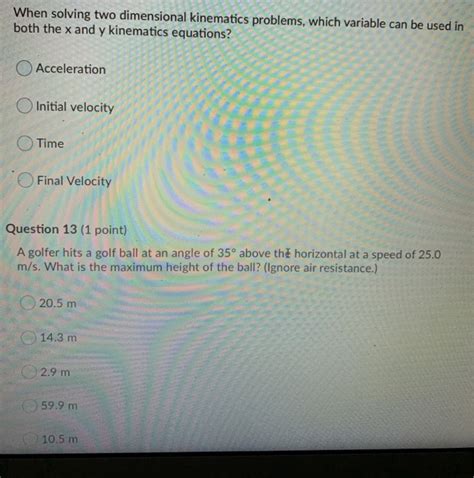 When solving two dimensional kinematics problems, which variable can be used in both the x and y kinematics equations?

Acceleration

Initial velocity

Time

Final Velocity

Question 13 (1 point)

A golfer hits a golf ball at an angle of 35° above the horizontal at a speed of 25.0 m/s. What is the maximum height of the ball? (Ignore air resistance.)

20.5 m

14.3 m

2.9 m

59.9 m

10.5 m